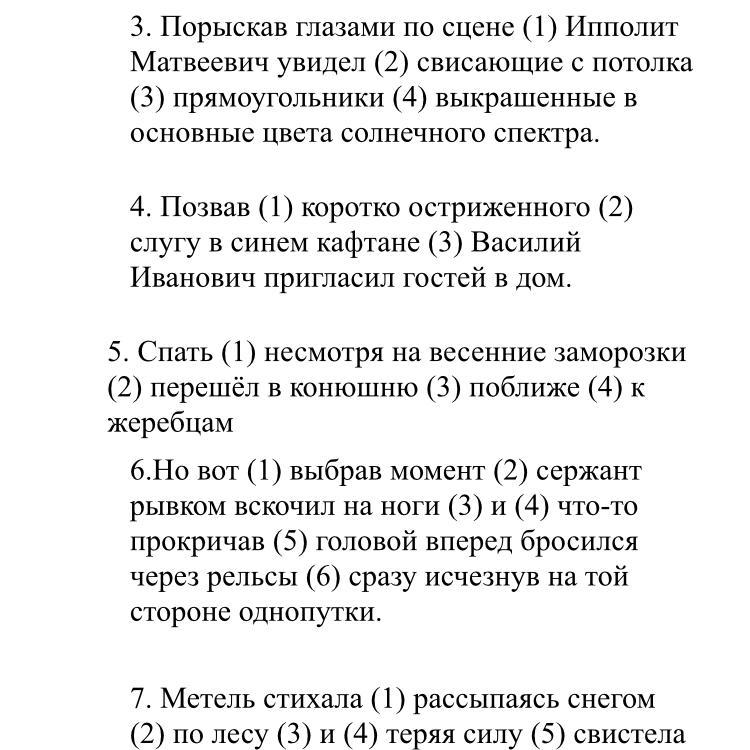 3. Порыскав глазами по сцене (1) Ипполит Матвеевич увидел (2) свисающие с потолка (3) прямоугольники (4) выкрашенные в основные цвета солнечного спектра.

4. Позвав (1) коротко остриженного (2) слугу в синем кафтане (3) Василий Иванович пригласил гостей в дом.

5. Спать (1) несмотря на весенние заморозки (2) перешёл в конюшню (3) поближе (4) к жеребцам

6.Но вот (1) выбрав момент (2) сержант рывком вскочил на ноги (3) и (4) что-то прокричав (5) головой вперед бросился через рельсы (6) сразу исчезнув на той стороне однопутки.

7. Метель стихала (1) рассыпаясь снегом (2) по лесу (3) и (4) теряя силу (5) свистела